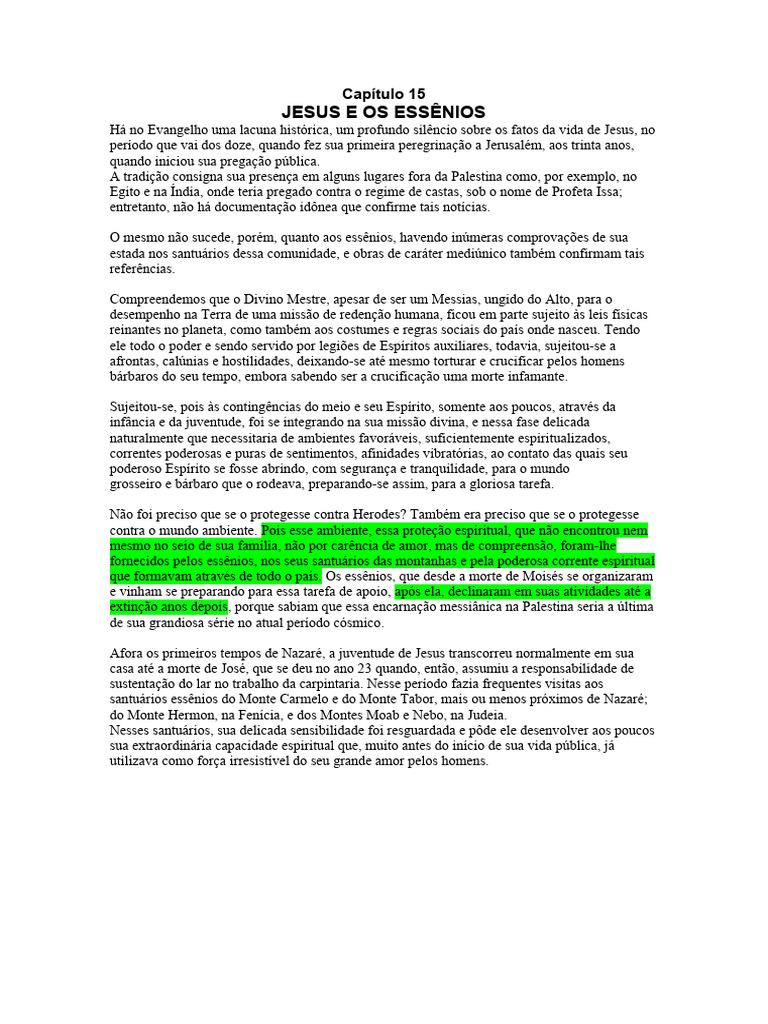 Capítulo 15
JESUS E OS ESSÊNIOS

Há no Evangelho uma lacuna histórica, um profundo silêncio sobre os fatos da vida de Jesus, no período que vai dos doze, quando fez sua primeira peregrinação a Jerusalém, aos trinta anos, quando iniciou sua pregação pública.
A tradição consigna sua presença em alguns lugares fora da Palestina como, por exemplo, no Egito e na Índia, onde teria pregado contra o regime de castas, sob o nome de Profeta Issa; entretanto, não há documentação idônea que confirme tais notícias.

O mesmo não sucede, porém, quanto aos essênios, havendo inúmeras comprovações de sua estada nos santuários dessa comunidade, e obras de caráter mediúnico também confirmam tais referências.

Compreendemos que o Divino Mestre, apesar de ser um Messias, ungido do Alto, para o desempenho na Terra de uma missão de redenção humana, ficou em parte sujeito às leis físicas reinantes no planeta, como também aos costumes e regras sociais do país onde nasceu. Tendo ele todo o poder e sendo servido por legiões de Espíritos auxiliares, todavia, sujeitou-se a afrontas, calúnias e hostilidades, deixando-se até mesmo torturar e crucificar pelos homens bárbaros do seu tempo, embora sabendo ser a crucificação uma morte infamante.

Sujeitou-se, pois às contingências do meio e seu Espírito, somente aos poucos, através da infância e da juventude, foi se integrando na sua missão divina, e nessa fase delicada naturalmente que necessitaria de ambientes favoráveis, suficientemente espiritualizados, correntes poderosas e puras de sentimentos, afinidades vibratórias, ao contato das quais seu poderoso Espírito se fosse abrindo, com segurança e tranquilidade, para o mundo grosseiro e bárbaro que o rodeava, preparando-se assim, para a gloriosa tarefa.

Não foi preciso que se o protegesse contra Herodes? Também era preciso que se o protegesse contra o mundo ambiente. Pois esse ambiente, essa proteção espiritual, que não encontrou nem mesmo no seio de sua família, não por carência de amor, mas de compreensão, foram-lhe fornecidos pelos essênios, nos seus santuários das montanhas e pela poderosa corrente espiritual que formavam através de todo o país. Os essênios, que desde a morte de Moisés se organizaram e vinham se preparando para essa tarefa de apoio, após ela, declinaram em suas atividades até a extinção anos depois, porque sabiam que essa encarnação messiânica na Palestina seria a última de sua grandiosa série no atual período cósmico.

Afora os primeiros tempos de Nazaré, a juventude de Jesus transcorreu normalmente em sua casa até a morte de José, que se deu no ano 23 quando, então, assumiu a responsabilidade de sustentação do lar no trabalho da carpintaria. Nesse período fazia frequentes visitas aos santuários essênios do Monte Carmelo e do Monte Tabor, mais ou menos próximos de Nazaré; do Monte Hermon, na Fenícia, e dos Montes Moab e Nebo, na Judeia.
Nesses santuários, sua delicada sensibilidade foi resguardada e pôde ele desenvolver aos poucos sua extraordinária capacidade espiritual que, muito antes do início de sua vida pública, já utilizava como força irresistível do seu grande amor pelos homens.